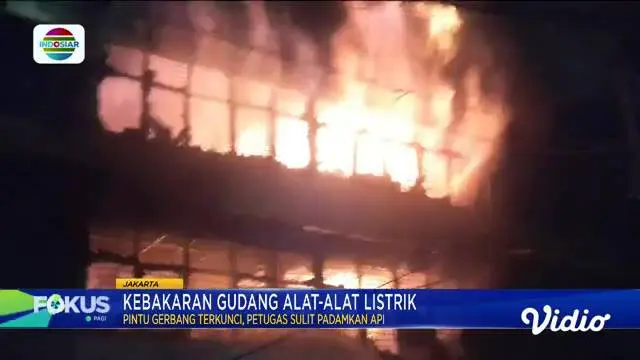 INDOSIAR

JAKARTA

FOKUS PAGI

KEBAKARAN GUDANG ALAT-ALAT LISTRIK

PINTU GERBANG TERKUNCI, PETUGAS SULIT PADAMKAN API

Vidio